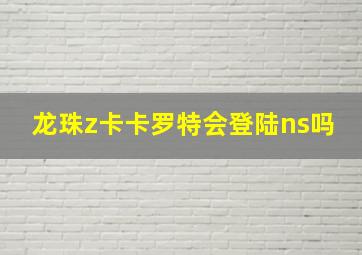 龙珠z卡卡罗特会登陆ns吗